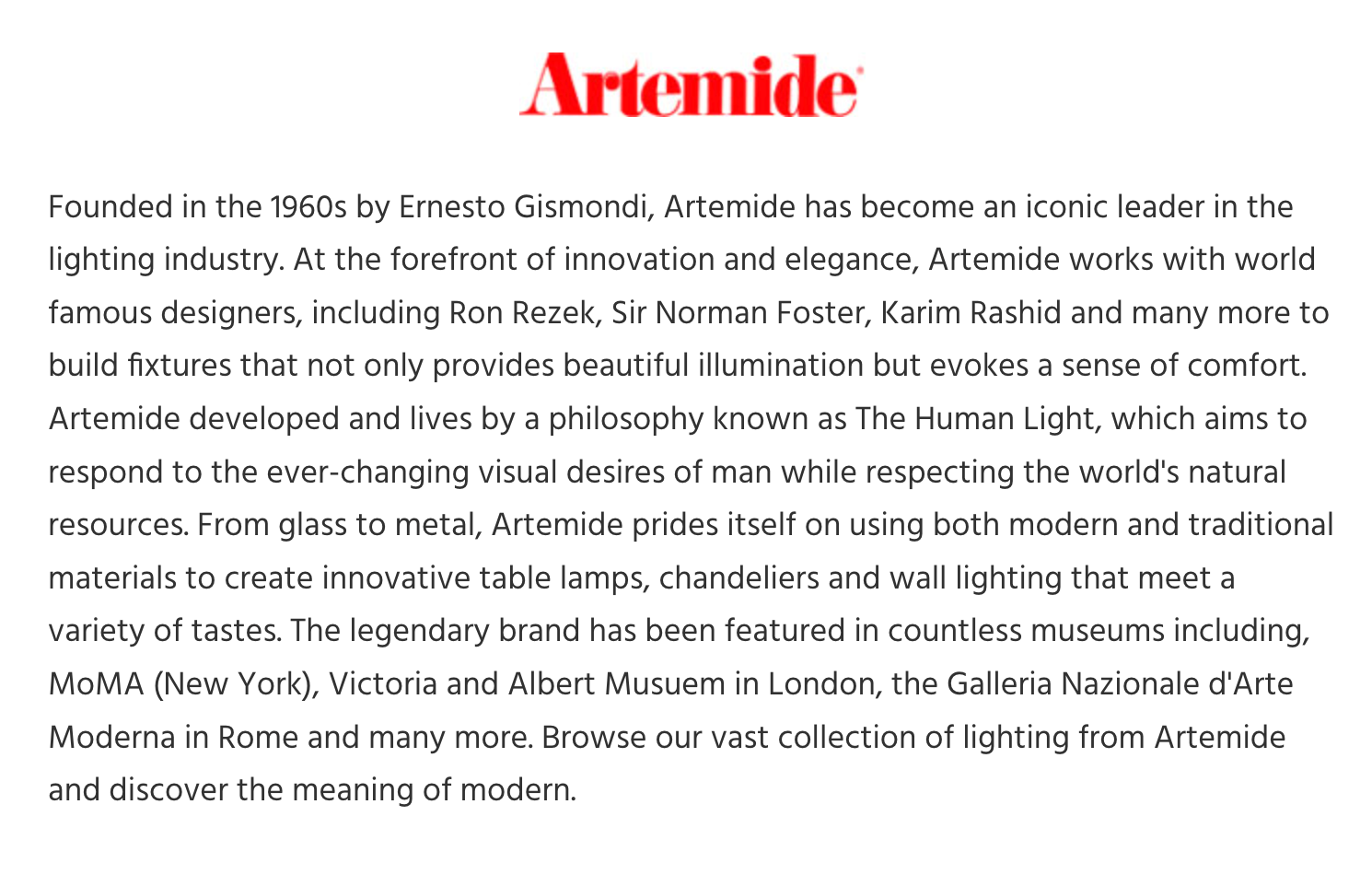 Artemide

Founded in the 1960s by Ernesto Gismondi, Artemide has become an iconic leader in the lighting industry. At the forefront of innovation and elegance, Artemide works with world famous designers, including Ron Rezek, Sir Norman Foster, Karim Rashid and many more to build fixtures that not only provides beautiful illumination but evokes a sense of comfort. Artemide developed and lives by a philosophy known as The Human Light, which aims to respond to the ever-changing visual desires of man while respecting the world's natural resources. From glass to metal, Artemide prides itself on using both modern and traditional materials to create innovative table lamps, chandeliers and wall lighting that meet a variety of tastes. The legendary brand has been featured in countless museums including, MoMA (New York), Victoria and Albert Musuem in London, the Galleria Nazionale d'Arte Moderna in Rome and many more. Browse our vast collection of lighting from Artemide and discover the meaning of modern.